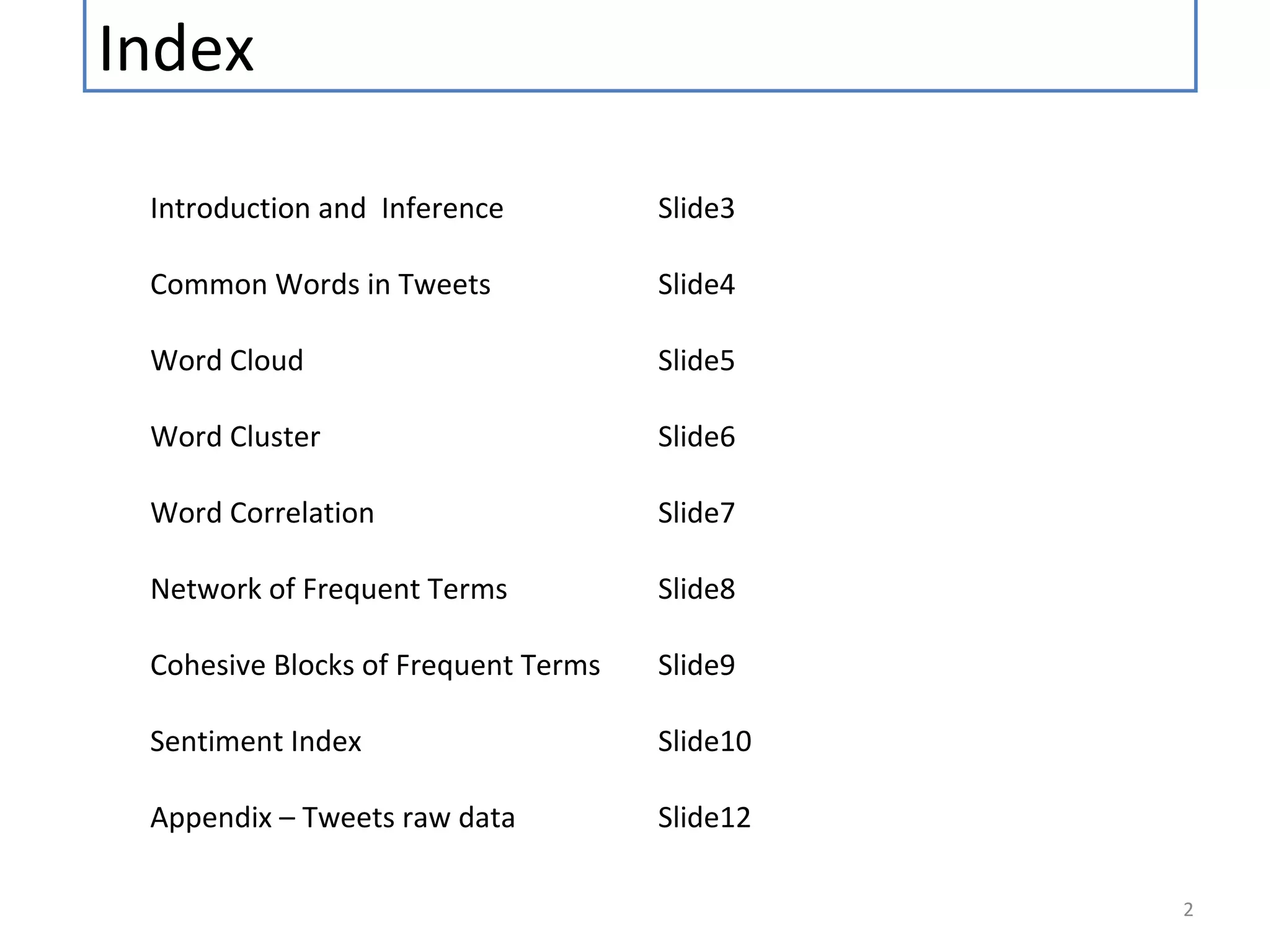 Index

Introduction and Inference Slide3

Common Words in Tweets Slide4

Word Cloud Slide5

Word Cluster Slide6

Word Correlation Slide7

Network of Frequent Terms Slide8

Cohesive Blocks of Frequent Terms Slide9

Sentiment Index Slide10

Appendix – Tweets raw data Slide12

2